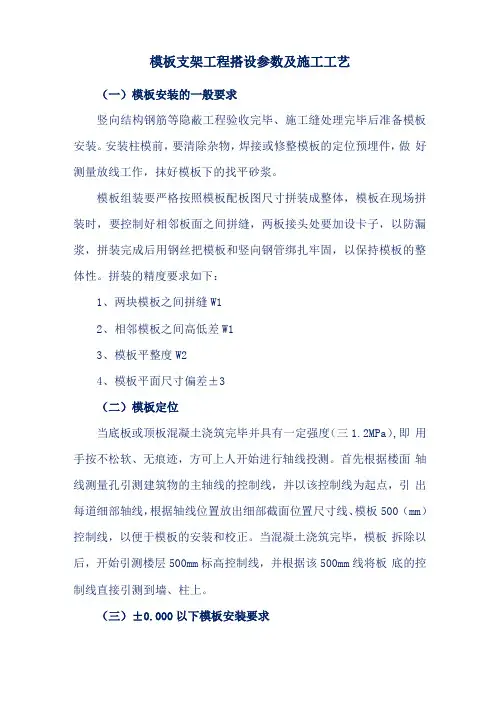 模板支架工程搭设参数及施工工艺

（一）模板安装的一般要求

竖向结构钢筋等隐蔽工程验收完毕、施工缝处理完毕后准备模板安装。安装柱模前，要清除杂物，焊接或修整模板的定位预埋件，做 好测量放线工作，抹好模板下的找平砂浆。

模板组装要严格按照模板配板图尺寸拼装成整体，模板在现场拼装时，要控制好相邻板面之间拼缝，两板接头处要加设卡子，以防漏浆，拼装完成后用钢丝把模板和竖向钢管绑扎牢固，以保持模板的整体性。拼装的精度要求如下：

1、两块模板之间拼缝 W1

2、相邻模板之间高低差 W1

3、模板平整度 W2

4、模板平面尺寸偏差±3

（二）模板定位

当底板或顶板混凝土浇筑完毕并具有一定强度(三 1.2MPa)，即 用手按不松软、无痕迹，方可上人开始进行轴线投测。首先根据楼面 轴线测量孔引测建筑物的主轴线的控制线，并以该控制线为起点，引 出每道细部轴线，根据轴线位置放出细部截面位置尺寸线、模板 500（mm）控制线，以便于模板的安装和校正。当混凝土浇筑完毕，模板 拆除以后，开始引测楼层 500mm 标高控制线，并根据该 500mm 线将板 底的控制线直接引测到墙、柱上。

（三）±0.000 以下模板安装要求